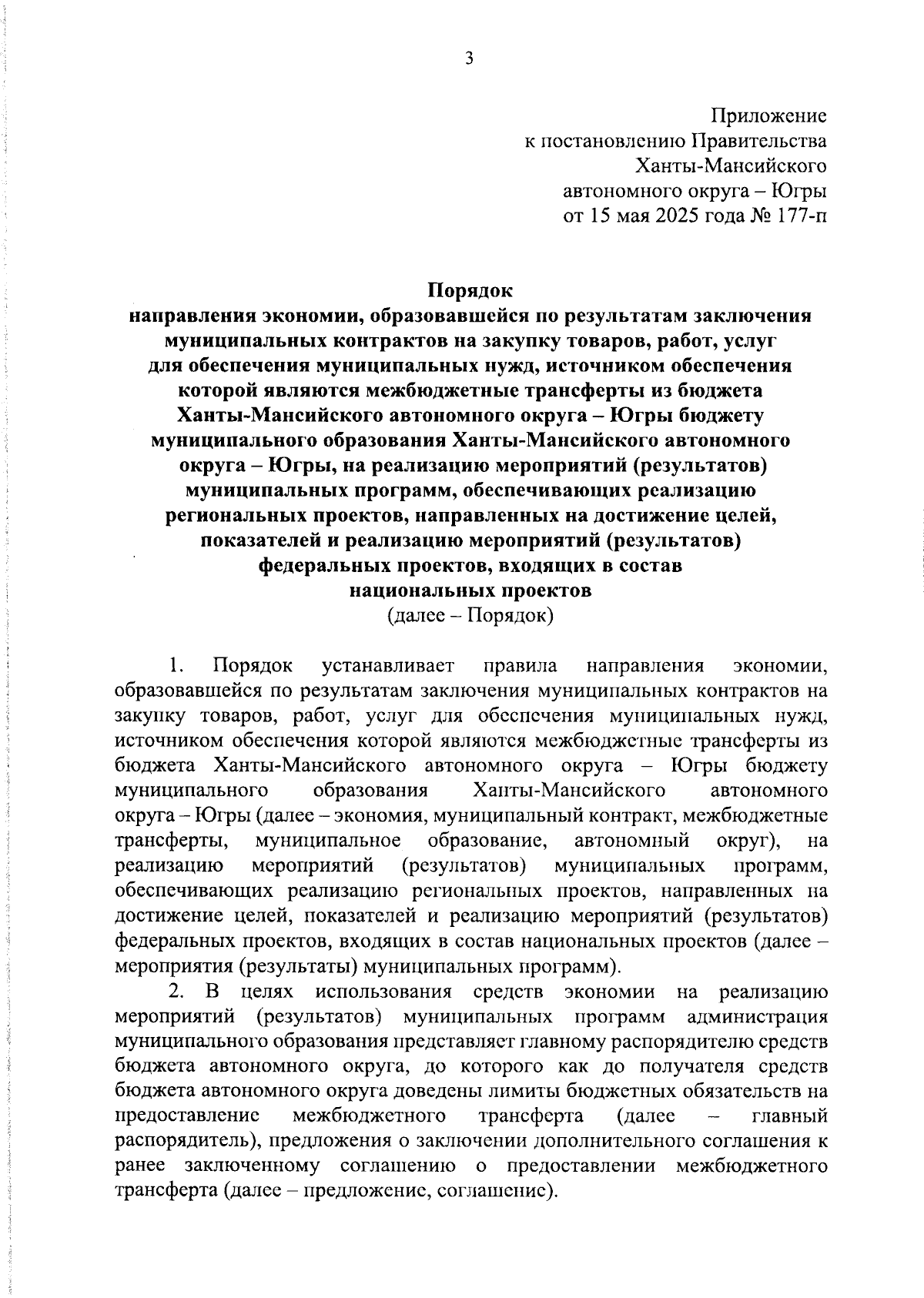 3

Приложение
к постановлению Правительства
Ханты-Мансийского
автономного округа – Югры
от 15 мая 2025 года № 177-п

Порядок
направления экономии, образовавшейся по результатам заключения муниципальных контрактов на закупку товаров, работ, услуг для обеспечения муниципальных нужд, источником обеспечения которой являются межбюджетные трансферты из бюджета Ханты-Мансийского автономного округа – Югры бюджету муниципального образования Ханты-Мансийского автономного округа – Югры, на реализацию мероприятий (результатов) муниципальных программ, обеспечивающих реализацию региональных проектов, направленных на достижение целей, показателей и реализацию мероприятий (результатов) федеральных проектов, входящих в состав национальных проектов
(далее – Порядок)

1. Порядок устанавливает правила направления экономии, образовавшейся по результатам заключения муниципальных контрактов на закупку товаров, работ, услуг для обеспечения муниципальных нужд, источником обеспечения которой являются межбюджетные трансферты из бюджета Ханты-Мансийского автономного округа – Югры бюджету муниципального образования Ханты-Мансийского автономного округа – Югры (далее – экономия, муниципальный контракт, межбюджетные трансферты, муниципальное образование, автономный округ), на реализацию мероприятий (результатов) муниципальных программ, обеспечивающих реализацию региональных проектов, направленных на достижение целей, показателей и реализацию мероприятий (результатов) федеральных проектов, входящих в состав национальных проектов (далее – мероприятия (результаты) муниципальных программ).

2. В целях использования средств экономии на реализацию мероприятий (результатов) муниципальных программ администрация муниципального образования представляет главному распорядителю средств бюджета автономного округа, до которого как до получателя средств бюджета автономного округа доведены лимиты бюджетных обязательств на предоставление межбюджетного трансферта (далее – главный распорядитель), предложения о заключении дополнительного соглашения к ранее заключенному соглашению о предоставлении межбюджетного трансферта (далее – предложение, соглашение).